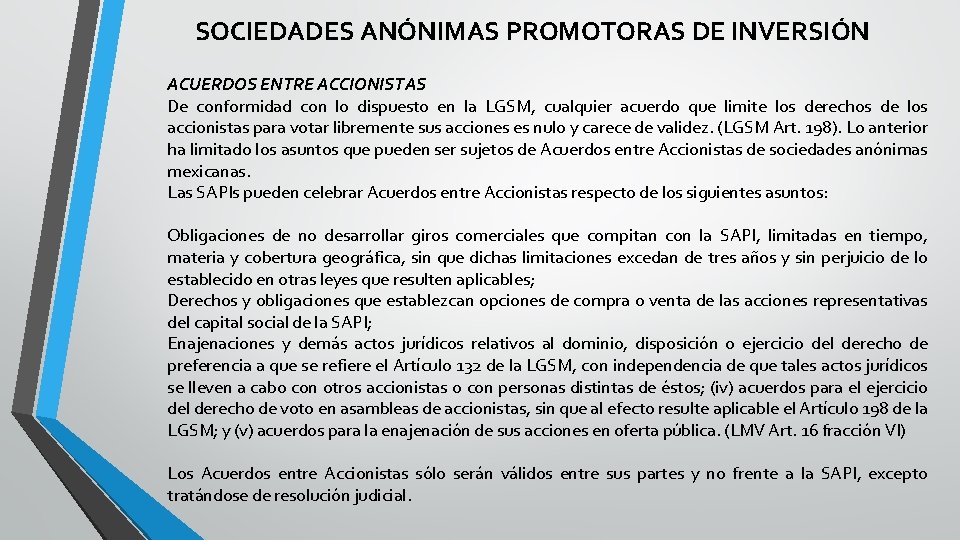 SOCIEDADES ANÓNIMAS PROMOTORAS DE INVERSIÓN

ACUERDOS ENTRE ACCIONISTAS
De conformidad con lo dispuesto en la LGSM, cualquier acuerdo que limite los derechos de los accionistas para votar libremente sus acciones es nulo y carece de validez. (LGSM Art. 198). Lo anterior ha limitado los asuntos que pueden ser sujetos de Acuerdos entre Accionistas de sociedades anónimas mexicanas.
Las SAPIs pueden celebrar Acuerdos entre Accionistas respecto de los siguientes asuntos:

Obligaciones de no desarrollar giros comerciales que compitan con la SAPI, limitadas en tiempo, materia y cobertura geográfica, sin que dichas limitaciones excedan de tres años y sin perjuicio de lo establecido en otras leyes que resulten aplicables;
Derechos y obligaciones que establezcan opciones de compra o venta de las acciones representativas del capital social de la SAPI;
Enajenaciones y demás actos jurídicos relativos al dominio, disposición o ejercicio del derecho de preferencia a que se refiere el Artículo 132 de la LGSM, con independencia de que tales actos jurídicos se lleven a cabo con otros accionistas o con personas distintas de éstos; (iv) acuerdos para el ejercicio del derecho de voto en asambleas de accionistas, sin que al efecto resulte aplicable el Artículo 198 de la LGSM; y (v) acuerdos para la enajenación de sus acciones en oferta pública. (LMV Art. 16 fracción VI)

Los Acuerdos entre Accionistas sólo serán válidos entre sus partes y no frente a la SAPI, excepto tratándose de resolución judicial.